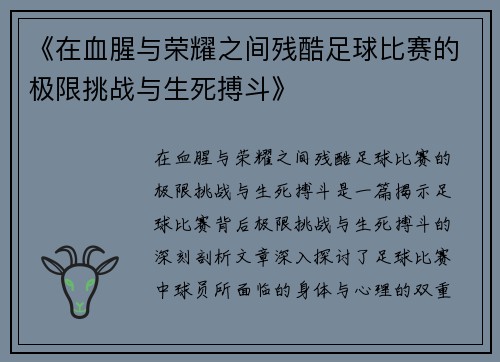 《在血腥与荣耀之间残酷足球比赛的极限挑战与生死搏斗》

在血腥与荣耀之间残酷足球比赛的极限挑战与生死搏斗是一篇揭示足球比赛背后极限挑战与生死搏斗的深刻剖析文章深入探讨了足球比赛中球员所面临的身体与心理的双重